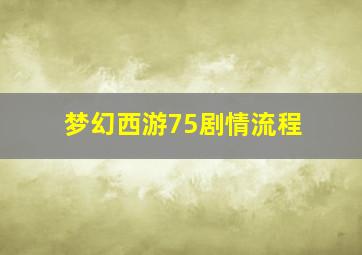 梦幻西游75剧情流程